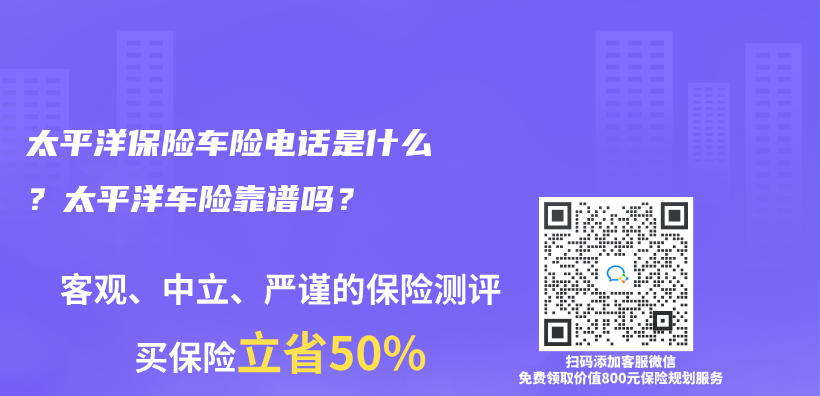 太平洋保险车险电话是什么？太平洋车险靠谱吗？

客观、中立、严谨的保险测评

买保险立省50%

扫码添加客服微信
免费领取价值800元保险规划服务